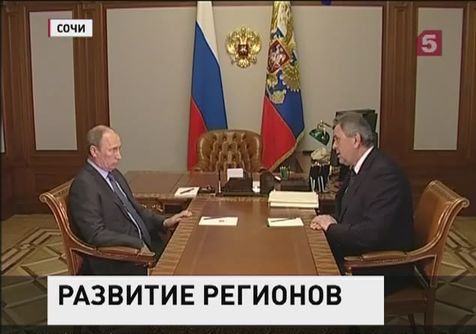 СОЧИ

5

РАЗВИТИЕ РЕГИОНОВ